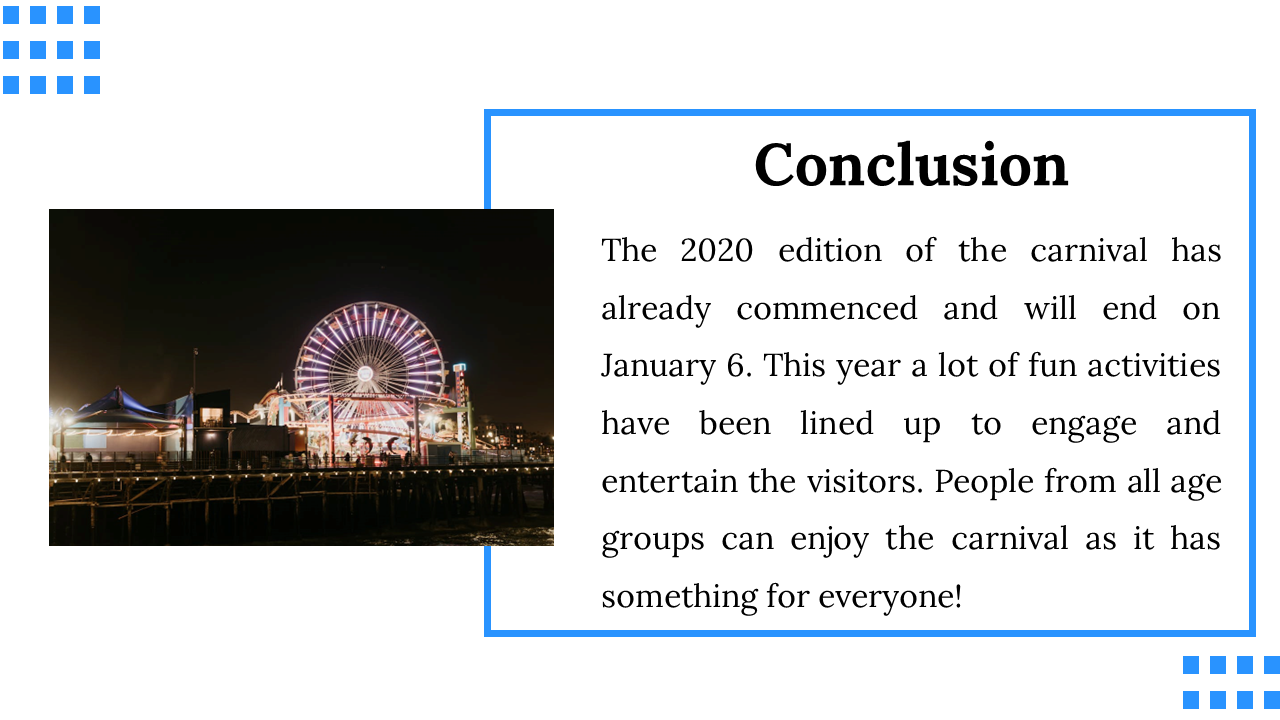 Conclusion

The 2020 edition of the carnival has already commenced and will end on January 6. This year a lot of fun activities have been lined up to engage and entertain the visitors. People from all age groups can enjoy the carnival as it has something for everyone!